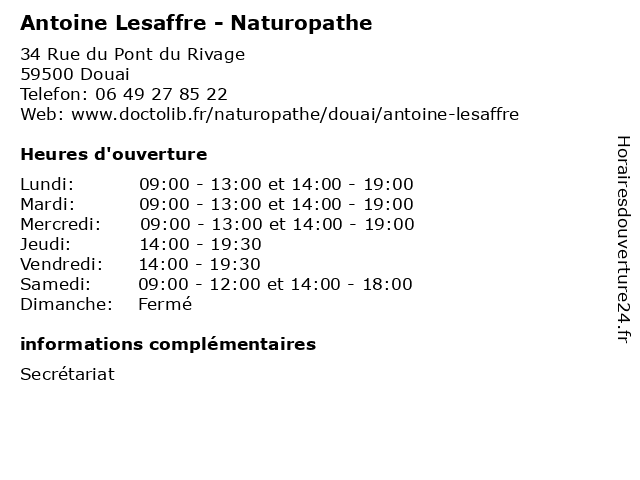 Antoine Lesaffre - Naturopathe

34 Rue du Pont du Rivage
59500 Douai
Telefon: 06 49 27 85 22
Web: www.doctolib.fr/naturopathe/douai/antoine-lesaffre

Heures d'ouverture

| | |
|---|---|
| Lundi: | 09:00 - 13:00 et 14:00 - 19:00 |
| Mardi: | 09:00 - 13:00 et 14:00 - 19:00 |
| Mercredi: | 09:00 - 13:00 et 14:00 - 19:00 |
| Jeudi: | 14:00 - 19:30 |
| Vendredi: | 14:00 - 19:30 |
| Samedi: | 09:00 - 12:00 et 14:00 - 18:00 |
| Dimanche: | Fermé |

informations complémentaires

Secrétariat

Horairesdouverture24.fr